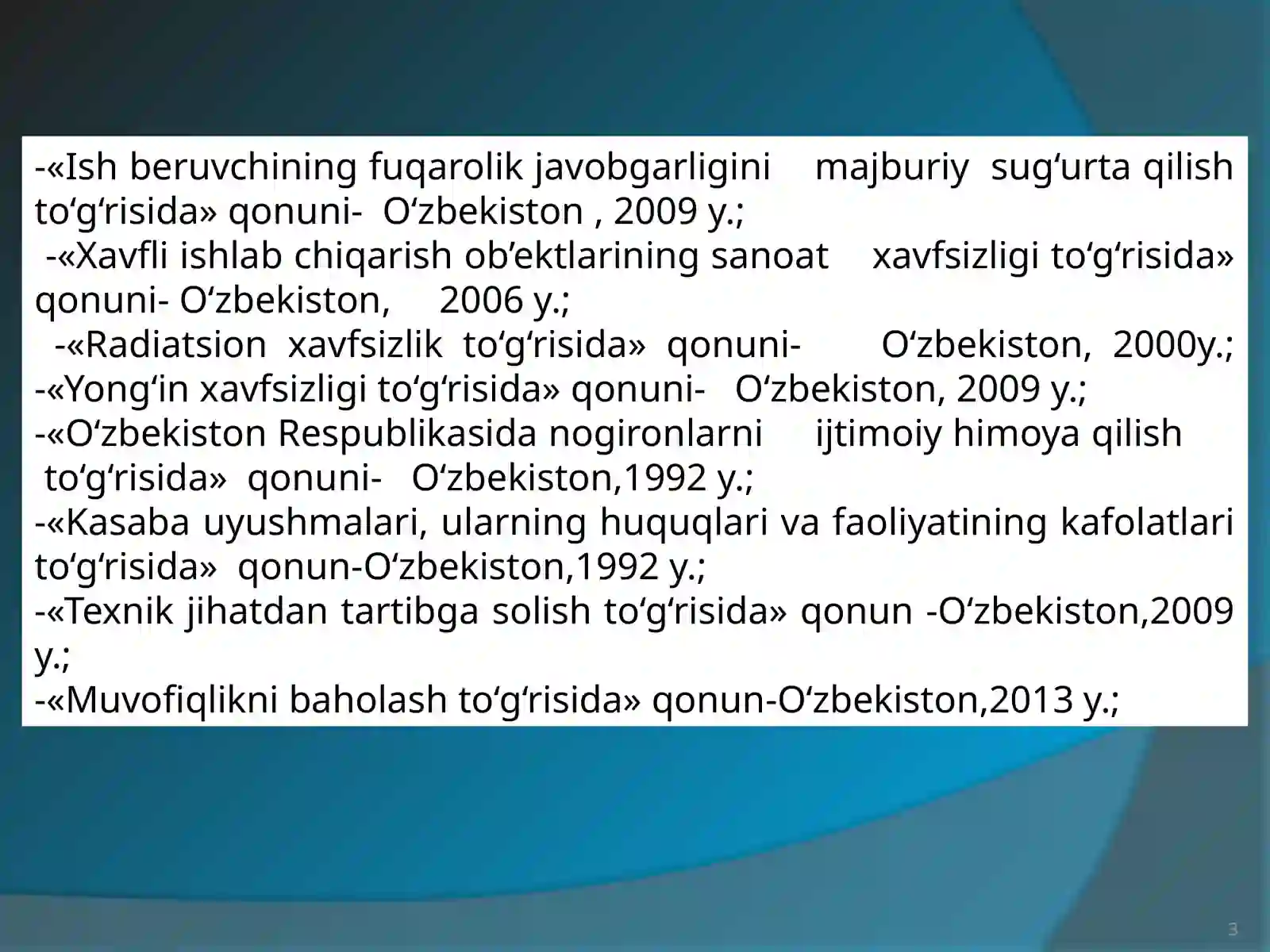 -«Ish beruvchining fuqarolik javobgarligini majburiy sug‘urta qilish to‘g‘risida» qonuni- O‘zbekiston , 2009 y.;
-«Xavfli ishlab chiqarish ob’ektlarining sanoat xavfsizligi to‘g‘risida» qonuni- O‘zbekiston, 2006 y.;
-«Radiatsion xavfsizlik to‘g‘risida» qonuni- O‘zbekiston, 2000y.;
-«Yong‘in xavfsizligi to‘g‘risida» qonuni- O‘zbekiston, 2009 y.;
-«O‘zbekiston Respublikasida nogironlarni ijtimoiy himoya qilish to‘g‘risida» qonuni- O‘zbekiston,1992 y.;
-«Kasaba uyushmalari, ularning huquqlari va faoliyatining kafolatlari to‘g‘risida» qonun-O‘zbekiston,1992 y.;
-«Texnik jihatdan tartibga solish to‘g‘risida» qonun -O‘zbekiston,2009 y.;
-«Muvofiqlikni baholash to‘g‘risida» qonun-O‘zbekiston,2013 y.;

3